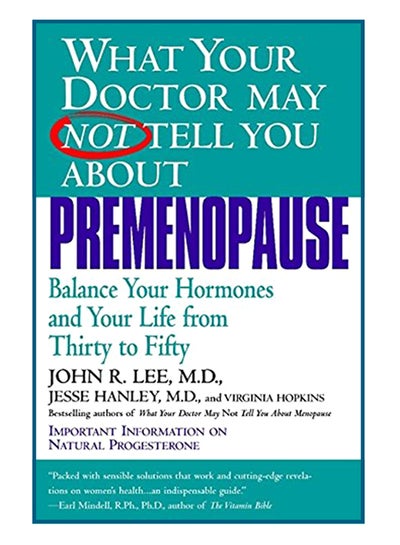 WHAT YOUR DOCTOR MAY NOT TELL YOU ABOUT

PREMENOPAUSE

Balance Your Hormones and Your Life from Thirty to Fifty

JOHN R. LEE, M.D.,
JESSE HANLEY, M.D., and VIRGINIA HOPKINS
Bestselling authors of What Your Doctor May Not Tell You About Menopause

IMPORTANT INFORMATION ON NATURAL PROGESTERONE

"Packed with sensible solutions that work and cutting-edge revelations on women's health...an indispensable guide."
—Earl Mindell, R.Ph., Ph.D., author of The Vitamin Bible